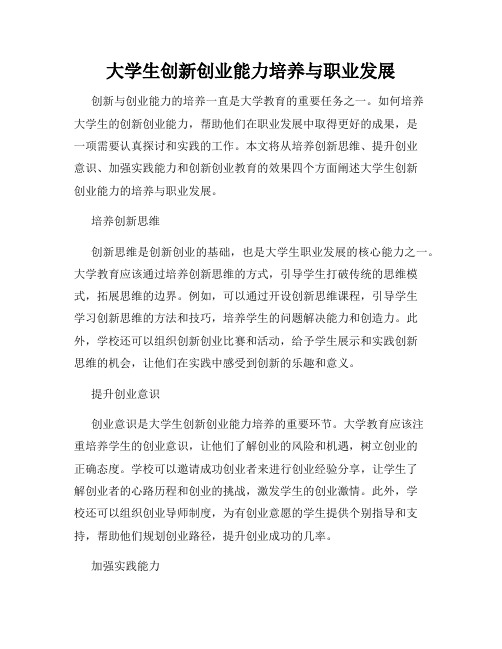 大学生创新创业能力培养与职业发展

创新与创业能力的培养一直是大学教育的重要任务之一。如何培养大学生的创新创业能力，帮助他们在职业发展中取得更好的成果，是一项需要认真探讨和实践的工作。本文将从培养创新思维、提升创业意识、加强实践能力和创新创业教育的效果四个方面阐述大学生创新创业能力的培养与职业发展。

培养创新思维

创新思维是创新创业的基础，也是大学生职业发展的核心能力之一。大学教育应该通过培养创新思维的方式，引导学生打破传统的思维模式，拓展思维的边界。例如，可以通过开设创新思维课程，引导学生学习创新思维的方法和技巧，培养学生的问题解决能力和创造力。此外，学校还可以组织创新创业比赛和活动，给予学生展示和实践创新思维的机会，让他们在实践中感受到创新的乐趣和意义。

提升创业意识

创业意识是大学生创新创业能力培养的重要环节。大学教育应该注重培养学生的创业意识，让他们了解创业的风险和机遇，树立创业的正确态度。学校可以邀请成功创业者来进行创业经验分享，让学生了解创业者的心路历程和创业的挑战，激发学生的创业激情。此外，学校还可以组织创业导师制度，为有创业意愿的学生提供个别指导和支持，帮助他们规划创业路径，提升创业成功的几率。

加强实践能力